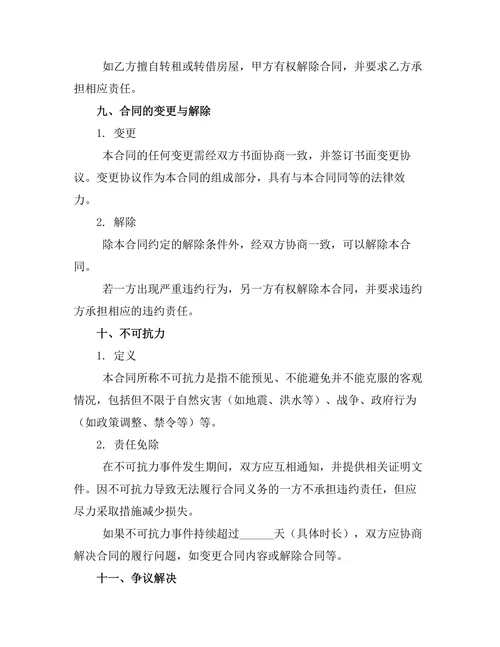 如乙方擅自转租或转借房屋，甲方有权解除合同，并要求乙方承担相应责任。

九、合同的变更与解除

1. 变更

本合同的任何变更需经双方书面协商一致，并签订书面变更协议。变更协议作为本合同的组成部分，具有与本合同同等的法律效力。

2. 解除

除本合同约定的解除条件外，经双方协商一致，可以解除本合同。

若一方出现严重违约行为，另一方有权解除本合同，并要求违约方承担相应的违约责任。

十、不可抗力

1. 定义

本合同所称不可抗力是指不能预见、不能避免并不能克服的客观情况，包括但不限于自然灾害（如地震、洪水等）、战争、政府行为（如政策调整、禁令等）等。

2. 责任免除

在不可抗力事件发生期间，双方应互相通知，并提供相关证明文件。因不可抗力导致无法履行合同义务的一方不承担违约责任，但应尽力采取措施减少损失。

如果不可抗力事件持续超过______天（具体时长），双方应协商解决合同的履行问题，如变更合同内容或解除合同等。

十一、争议解决